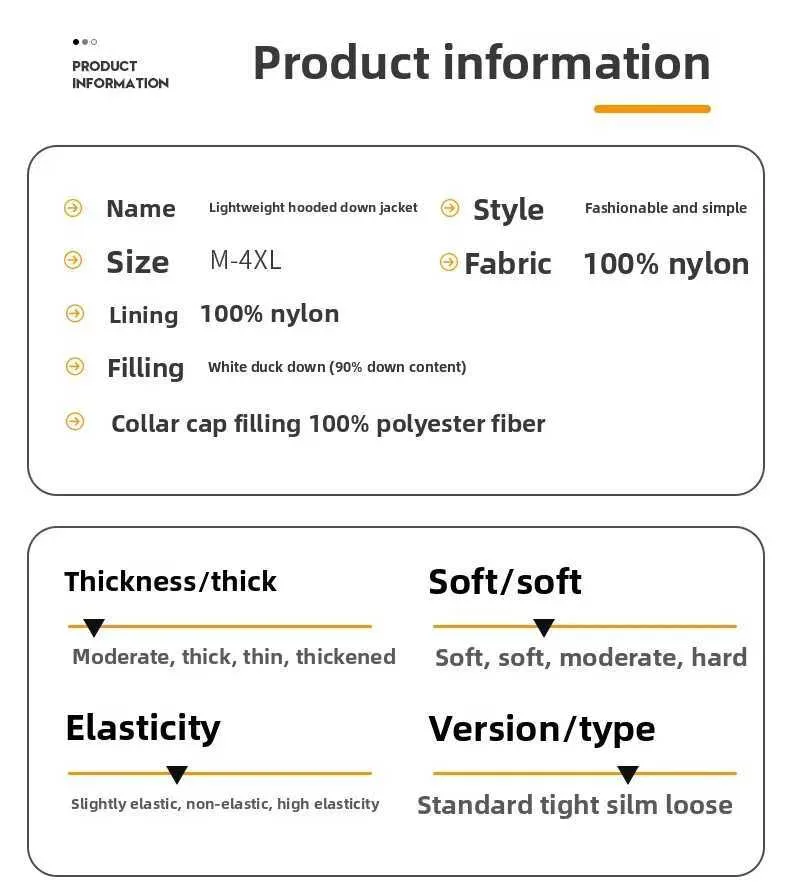 PRODUCT INFORMATION

Product information

Name Lightweight hooded down jacket

Style Fashionable and simple

Size M-4XL

Fabric 100% nylon

Lining 100% nylon

Filling White duck down (90% down content)

Collar cap filling 100% polyester fiber

Thickness/thick

Moderate, thick, thin, thickened

Soft/soft

Soft, soft, moderate, hard

Elasticity

Slightly elastic, non-elastic, high elasticity

Version/type

Standard tight silm loose